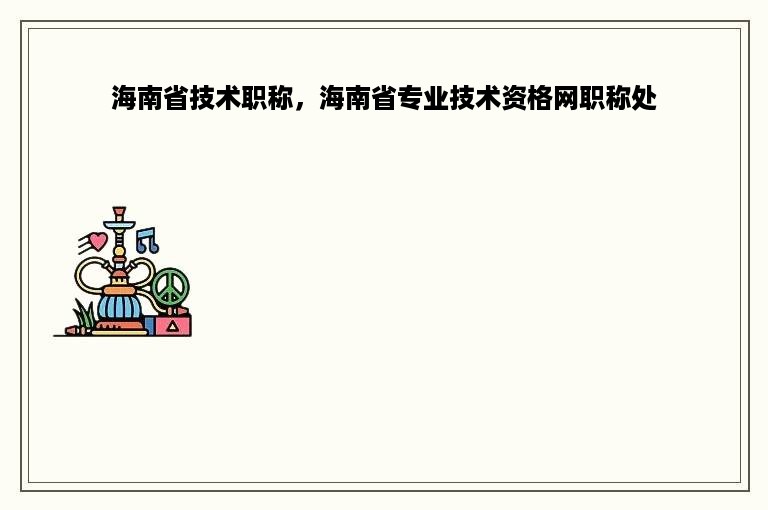 海南省技术职称，海南省专业技术资格网职称处